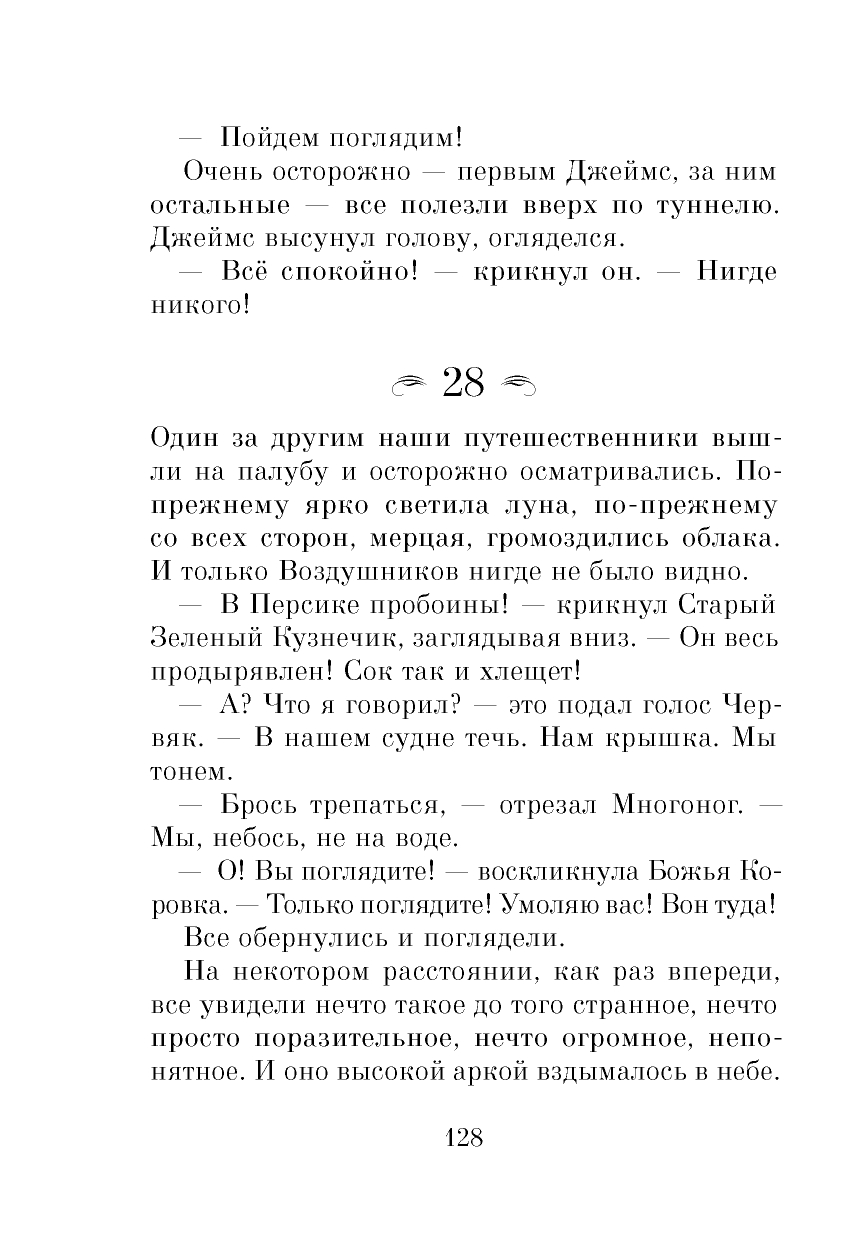 — Пойдем поглядим!

Очень осторожно — первым Джеймс, за ним остальные — все полезли вверх по туннелю. Джеймс высунул голову, огляделся.

— Всё спокойно! — крикнул он. — Нигде никого!

28

Один за другим наши путешественники вышли на палубу и осторожно осматривались. По-прежнему ярко светила луна, по-прежнему со всех сторон, мерцая, громоздились облака. И только Воздушников нигде не было видно.

— В Персике пробоины! — крикнул Старый Зеленый Кузнечик, заглядывая вниз. — Он весь продырявлен! Сок так и хлещет!

— А? Что я говорил? — это подал голос Червяк. — В нашем судне течь. Нам крышка. Мы тонем.

— Брось трепаться, — отрезал Многоног. — Мы, небось, не на воде.

— О! Вы поглядите! — воскликнула Божья Коровка. — Только поглядите! Умоляю вас! Вон туда!

Все обернулись и поглядели.

На некотором расстоянии, как раз впереди, все увидели нечто такое до того странное, нечто просто поразительное, нечто огромное, непонятное. И оно высокой аркой вздымалось в небе.

128